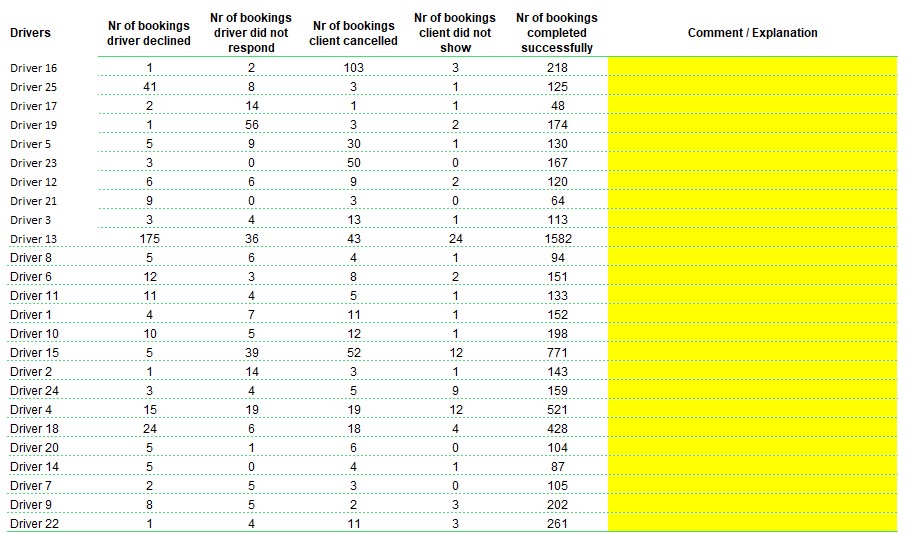 | Drivers | Nr of bookings driver declined | Nr of bookings driver did not respond | Nr of bookings client cancelled | Nr of bookings client did not show | Nr of bookings completed successfully | Comment / Explanation |
|---|---|---|---|---|---|---|
| Driver 16 | 1 | 2 | 103 | 3 | 218 | |
| Driver 25 | 41 | 8 | 3 | 1 | 125 | |
| Driver 17 | 2 | 14 | 1 | 1 | 48 | |
| Driver 19 | 1 | 56 | 3 | 2 | 174 | |
| Driver 5 | 5 | 9 | 30 | 1 | 130 | |
| Driver 23 | 3 | 0 | 50 | 0 | 167 | |
| Driver 12 | 6 | 6 | 9 | 2 | 120 | |
| Driver 21 | 9 | 0 | 3 | 0 | 64 | |
| Driver 3 | 3 | 4 | 13 | 1 | 113 | |
| Driver 13 | 175 | 36 | 43 | 24 | 1582 | |
| Driver 8 | 5 | 6 | 4 | 1 | 94 | |
| Driver 6 | 12 | 3 | 8 | 2 | 151 | |
| Driver 11 | 11 | 4 | 5 | 1 | 133 | |
| Driver 1 | 4 | 7 | 11 | 1 | 152 | |
| Driver 10 | 10 | 5 | 12 | 1 | 198 | |
| Driver 15 | 5 | 39 | 52 | 12 | 771 | |
| Driver 2 | 1 | 14 | 3 | 1 | 143 | |
| Driver 24 | 3 | 4 | 5 | 9 | 159 | |
| Driver 4 | 15 | 19 | 19 | 12 | 521 | |
| Driver 18 | 24 | 6 | 18 | 4 | 428 | |
| Driver 20 | 5 | 1 | 6 | 0 | 104 | |
| Driver 14 | 5 | 0 | 4 | 1 | 87 | |
| Driver 7 | 2 | 5 | 3 | 0 | 105 | |
| Driver 9 | 8 | 5 | 2 | 3 | 202 | |
| Driver 22 | 1 | 4 | 11 | 3 | 261 | |